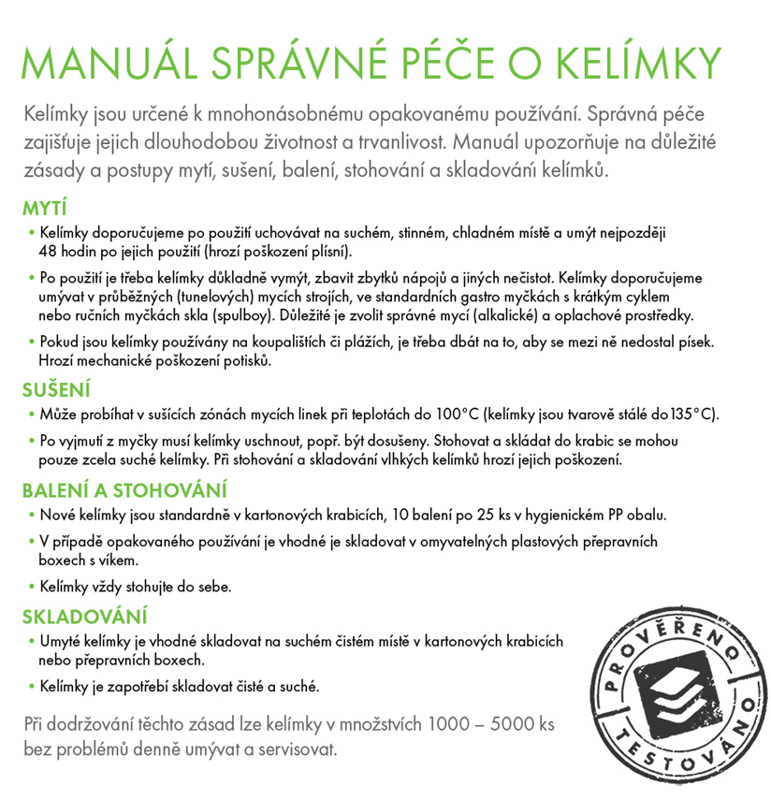 MANUÁL SPRÁVNÉ PÉČE O KELÍMKY

Kelímky jsou určené k mnohonásobnému opakovanému používání. Správná péče zajišťuje jejich dlouhodobou životnost a trvanlivost. Manuál upozorňuje na důležité zásady a postupy mytí, sušení, balení, stohování a skladování kelímků.

MYTÍ

• Kelímky doporučujeme po použití uchovávat na suchém, stinném, chladném místě a umýt nejpozději 48 hodin po jejich použití (hrozí poškození plísní).

• Po použití je třeba kelímky důkladně vymýt, zbavit zbytků nápojů a jiných nečistot. Kelímky doporučujeme umývat v průběžných (tunelových) mycích strojích, ve standardních gastro myčkách s krátkým cyklem nebo ručních myčkách skla (spulboy). Důležité je zvolit správné mycí (alkalické) a oplachové prostředky.

• Pokud jsou kelímky používány na koupalištích či plážích, je třeba dbát na to, aby se mezi ně nedostal písek. Hrozí mechanické poškození potisků.

SUŠENÍ

• Může probíhat v sušících zónách mycích linek při teplotách do 100°C (kelímky jsou tvarově stálé do 135°C).

• Po vyjmutí z myčky musí kelímky uschnout, popř. být dosušeny. Stohovat a skládat do krabic se mohou pouze zcela suché kelímky. Při stohování a skladování vlhkých kelímků hrozí jejich poškození.

BALENÍ A STOHOVÁNÍ

• Nové kelímky jsou standardně v kartonových krabicích, 10 balení po 25 ks v hygienickém PP obalu.

• V případě opakovaného používání je vhodné je skladovat v omyvatelných plastových přepravních boxech s víkem.

• Kelímky vždy stohujte do sebe.

SKLADOVÁNÍ

• Umyté kelímky je vhodné skladovat na suchém čistém místě v kartonových krabicích nebo přepravních boxech.

• Kelímky je zapotřebí skladovat čisté a suché.

Při dodržování těchto zásad lze kelímky v množstvích 1000 – 5000 ks bez problémů denně umývat a servisovat.

PROVĚŘENO
TESTOVÁNO